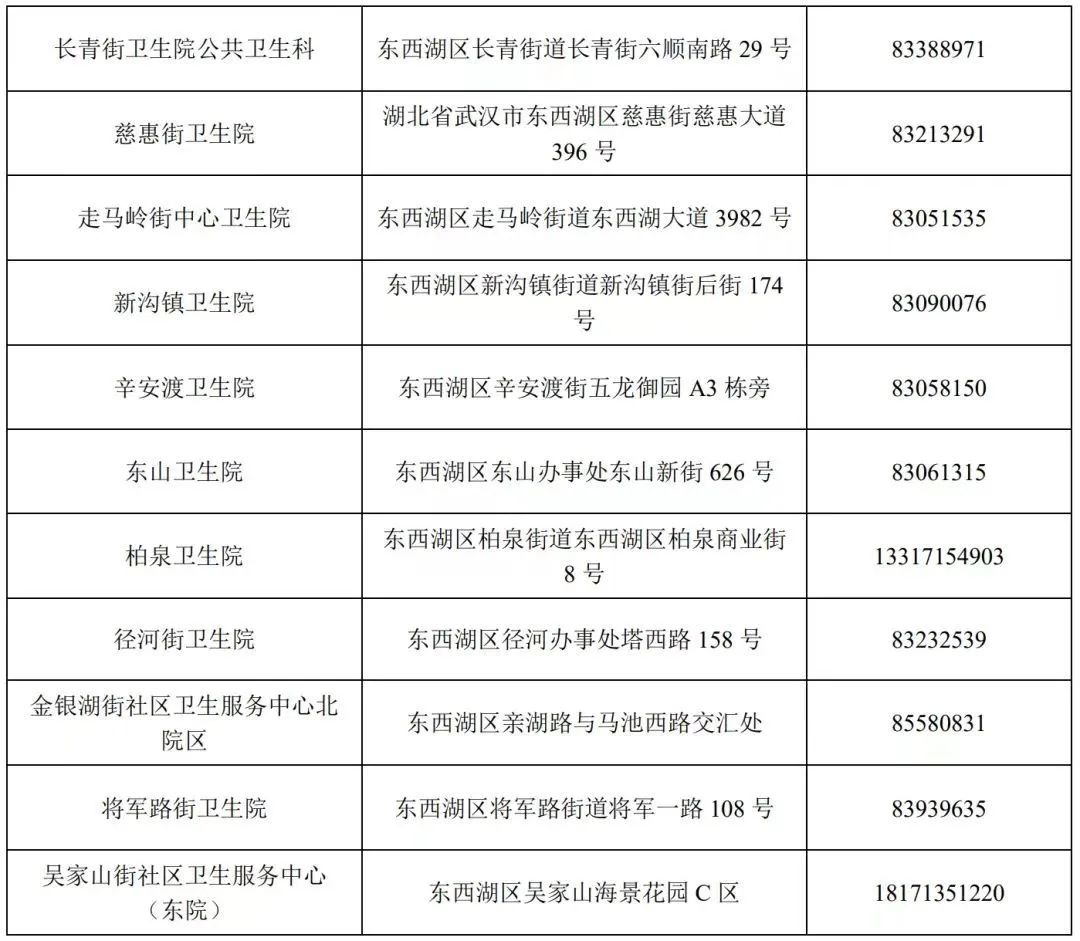 | | | |
|---|---|---|
| 长青街卫生院公共卫生科 | 东西湖区长青街道长青街六顺南路 29 号 | 83388971 |
| 慈惠街卫生院 | 湖北省武汉市东西湖区慈惠街慈惠大道 396 号 | 83213291 |
| 走马岭街中心卫生院 | 东西湖区走马岭街道东西湖大道 3982 号 | 83051535 |
| 新沟镇卫生院 | 东西湖区新沟镇街道新沟镇街后街 174 号 | 83090076 |
| 辛安渡卫生院 | 东西湖区辛安渡街五龙御园 A3 栋旁 | 83058150 |
| 东山卫生院 | 东西湖区东山办事处东山新街 626 号 | 83061315 |
| 柏泉卫生院 | 东西湖区柏泉街道东西湖区柏泉商业街 8 号 | 13317154903 |
| 径河街卫生院 | 东西湖区径河办事处塔西路 158 号 | 83232539 |
| 金银湖街社区卫生服务中心北院区 | 东西湖区亲湖路与马池西路交汇处 | 85580831 |
| 将军路街卫生院 | 东西湖区将军路街道将军一路 108 号 | 83939635 |
| 吴家山街社区卫生服务中心（东院） | 东西湖区吴家山海景花园 C 区 | 18171351220 |